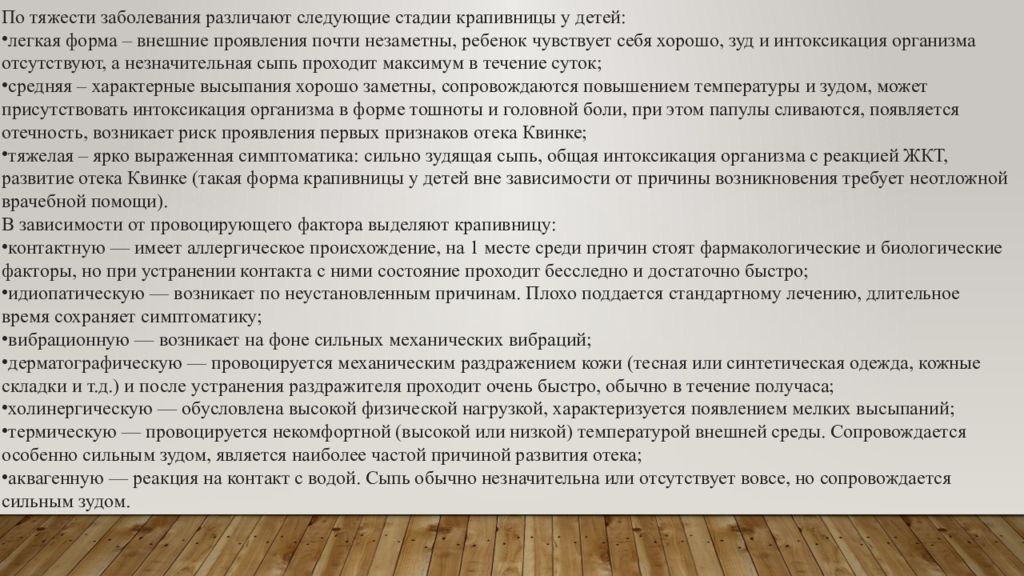 По тяжести заболевания различают следующие стадии крапивницы у детей:
•легкая форма – внешние проявления почти незаметны, ребенок чувствует себя хорошо, зуд и интоксикация организма отсутствуют, а незначительная сыпь проходит максимум в течение суток;
•средняя – характерные высыпания хорошо заметны, сопровождаются повышением температуры и зудом, может присутствовать интоксикация организма в форме тошноты и головной боли, при этом папулы сливаются, появляется отечность, возникает риск проявления первых признаков отека Квинке;
•тяжелая – ярко выраженная симптоматика: сильно зудящая сыпь, общая интоксикация организма с реакцией ЖКТ, развитие отека Квинке (такая форма крапивницы у детей вне зависимости от причины возникновения требует неотложной врачебной помощи).
В зависимости от провоцирующего фактора выделяют крапивницу:
•контактную — имеет аллергическое происхождение, на 1 месте среди причин стоят фармакологические и биологические факторы, но при устранении контакта с ними состояние проходит бесследно и достаточно быстро;
•идиопатическую — возникает по неустановленным причинам. Плохо поддается стандартному лечению, длительное время сохраняет симптоматику;
•вибрационную — возникает на фоне сильных механических вибраций;
•дерматографическую — провоцируется механическим раздражением кожи (тесная или синтетическая одежда, кожные складки и т.д.) и после устранения раздражителя проходит очень быстро, обычно в течение получаса;
•холинергическую — обусловлена высокой физической нагрузкой, характеризуется появлением мелких высыпаний;
•термическую — провоцируется некомфортной (высокой или низкой) температурой внешней среды. Сопровождается особенно сильным зудом, является наиболее частой причиной развития отека;
•аквагенную — реакция на контакт с водой. Сыпь обычно незначительна или отсутствует вовсе, но сопровождается сильным зудом.